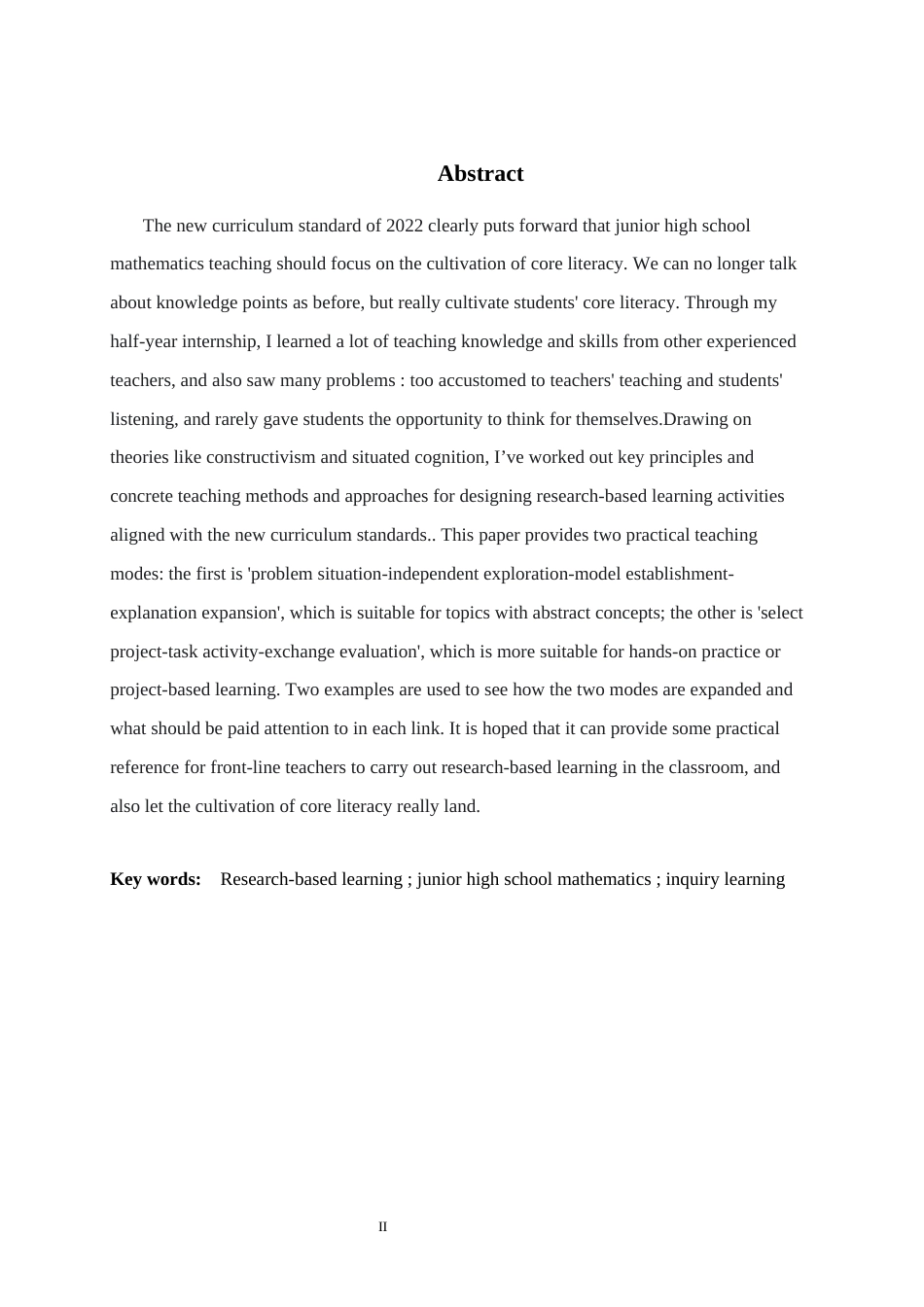 Abstract

The new curriculum standard of 2022 clearly puts forward that junior high school mathematics teaching should focus on the cultivation of core literacy. We can no longer talk about knowledge points as before, but really cultivate students' core literacy. Through my half-year internship, I learned a lot of teaching knowledge and skills from other experienced teachers, and also saw many problems : too accustomed to teachers' teaching and students' listening, and rarely gave students the opportunity to think for themselves.Drawing on theories like constructivism and situated cognition, I've worked out key principles and concrete teaching methods and approaches for designing research-based learning activities aligned with the new curriculum standards.. This paper provides two practical teaching modes: the first is 'problem situation-independent exploration-model establishment-explanation expansion', which is suitable for topics with abstract concepts; the other is 'select project-task activity-exchange evaluation', which is more suitable for hands-on practice or project-based learning. Two examples are used to see how the two modes are expanded and what should be paid attention to in each link. It is hoped that it can provide some practical reference for front-line teachers to carry out research-based learning in the classroom, and also let the cultivation of core literacy really land.

Key words: Research-based learning ; junior high school mathematics ; inquiry learning

II